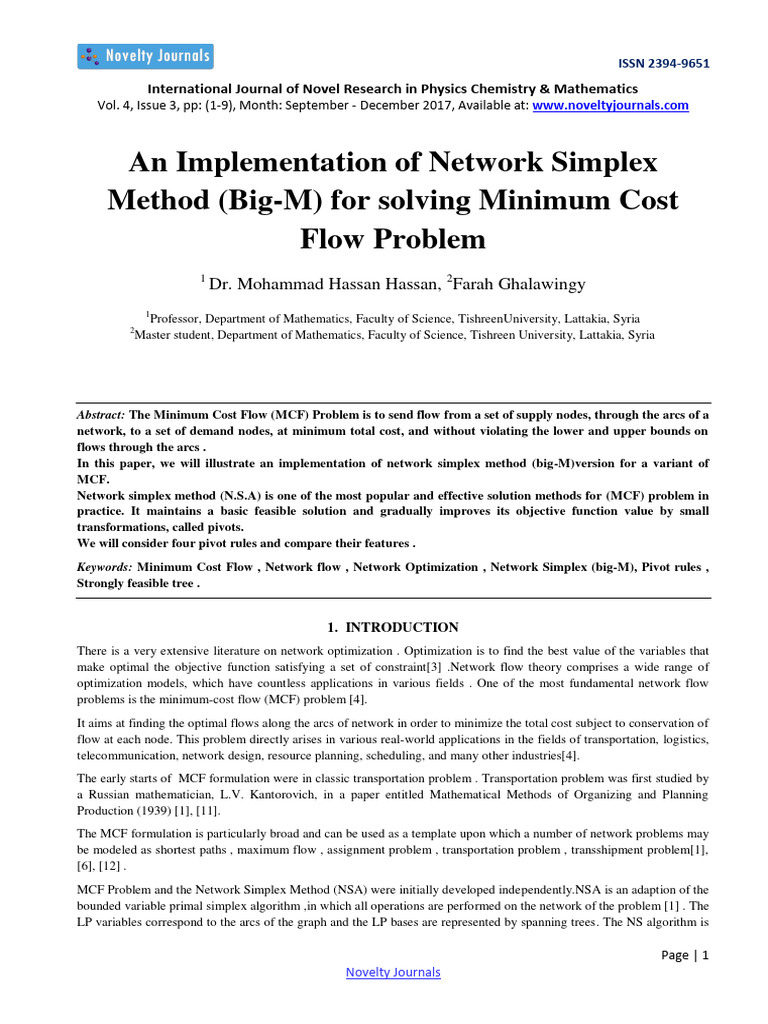 Novelty Journals

ISSN 2394-9651

International Journal of Novel Research in Physics Chemistry & Mathematics
Vol. 4, Issue 3, pp: (1-9), Month: September - December 2017, Available at: www.noveltyjournals.com

An Implementation of Network Simplex Method (Big-M) for solving Minimum Cost Flow Problem

$^1$ Dr. Mohammad Hassan Hassan, $^2$Farah Ghalawingy

$^1$Professor, Department of Mathematics, Faculty of Science, TishreenUniversity, Lattakia, Syria
$^2$Master student, Department of Mathematics, Faculty of Science, Tishreen University, Lattakia, Syria

Abstract: The Minimum Cost Flow (MCF) Problem is to send flow from a set of supply nodes, through the arcs of a network, to a set of demand nodes, at minimum total cost, and without violating the lower and upper bounds on flows through the arcs .
In this paper, we will illustrate an implementation of network simplex method (big-M)version for a variant of MCF.
Network simplex method (N.S.A) is one of the most popular and effective solution methods for (MCF) problem in practice. It maintains a basic feasible solution and gradually improves its objective function value by small transformations, called pivots.
We will consider four pivot rules and compare their features .

Keywords: Minimum Cost Flow , Network flow , Network Optimization , Network Simplex (big-M), Pivot rules , Strongly feasible tree .

1. INTRODUCTION

There is a very extensive literature on network optimization . Optimization is to find the best value of the variables that make optimal the objective function satisfying a set of constraint[3] .Network flow theory comprises a wide range of optimization models, which have countless applications in various fields . One of the most fundamental network flow problems is the minimum-cost flow (MCF) problem [4].

It aims at finding the optimal flows along the arcs of network in order to minimize the total cost subject to conservation of flow at each node. This problem directly arises in various real-world applications in the fields of transportation, logistics, telecommunication, network design, resource planning, scheduling, and many other industries[4].

The early starts of MCF formulation were in classic transportation problem . Transportation problem was first studied by a Russian mathematician, L.V. Kantorovich, in a paper entitled Mathematical Methods of Organizing and Planning Production (1939) [1], [11].

The MCF formulation is particularly broad and can be used as a template upon which a number of network problems may be modeled as shortest paths , maximum flow , assignment problem , transportation problem , transshipment problem[1], [6], [12] .

MCF Problem and the Network Simplex Method (NSA) were initially developed independently.NSA is an adaption of the bounded variable primal simplex algorithm ,in which all operations are performed on the network of the problem [1] . The LP variables correspond to the arcs of the graph and the LP bases are represented by spanning trees. The NS algorithm is

Page | 1

Novelty Journals